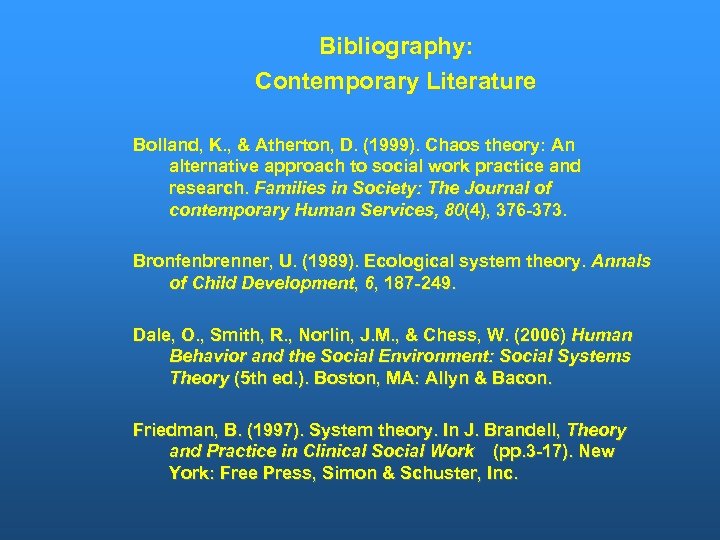 Bibliography:
Contemporary Literature

Bolland, K., & Atherton, D. (1999). Chaos theory: An alternative approach to social work practice and research. Families in Society: The Journal of contemporary Human Services, 80(4), 376-373.

Bronfenbrenner, U. (1989). Ecological system theory. Annals of Child Development, 6, 187-249.

Dale, O., Smith, R., Norlin, J.M., & Chess, W. (2006) Human Behavior and the Social Environment: Social Systems Theory (5th ed.). Boston, MA: Allyn & Bacon.

Friedman, B. (1997). System theory. In J. Brandell, Theory and Practice in Clinical Social Work (pp.3-17). New York: Free Press, Simon & Schuster, Inc.